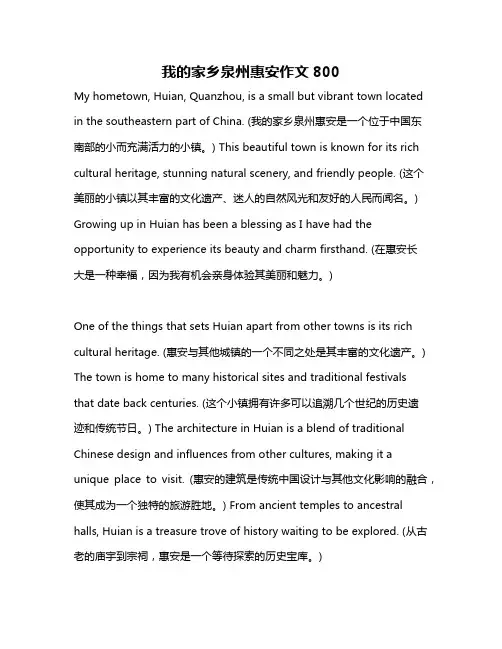 我的家乡泉州惠安作文 800

My hometown, Huian, Quanzhou, is a small but vibrant town located in the southeastern part of China. (我的家乡泉州惠安是一个位于中国东南部的小而充满活力的小镇。) This beautiful town is known for its rich cultural heritage, stunning natural scenery, and friendly people. (这个美丽的小镇以其丰富的文化遗产、迷人的自然风光和友好的人民而闻名。) Growing up in Huian has been a blessing as I have had the opportunity to experience its beauty and charm firsthand. (在惠安长大是一种幸福，因为我有机会亲身体验其美丽和魅力。)

One of the things that sets Huian apart from other towns is its rich cultural heritage. (惠安与其他城镇的一个不同之处是其丰富的文化遗产。) The town is home to many historical sites and traditional festivals that date back centuries. (这个小镇拥有许多可以追溯几个世纪的历史遗迹和传统节日。) The architecture in Huian is a blend of traditional Chinese design and influences from other cultures, making it a unique place to visit. (惠安的建筑是传统中国设计与其他文化影响的融合，使其成为一个独特的旅游胜地。) From ancient temples to ancestral halls, Huian is a treasure trove of history waiting to be explored. (从古老的庙宇到宗祠，惠安是一个等待探索的历史宝库。)